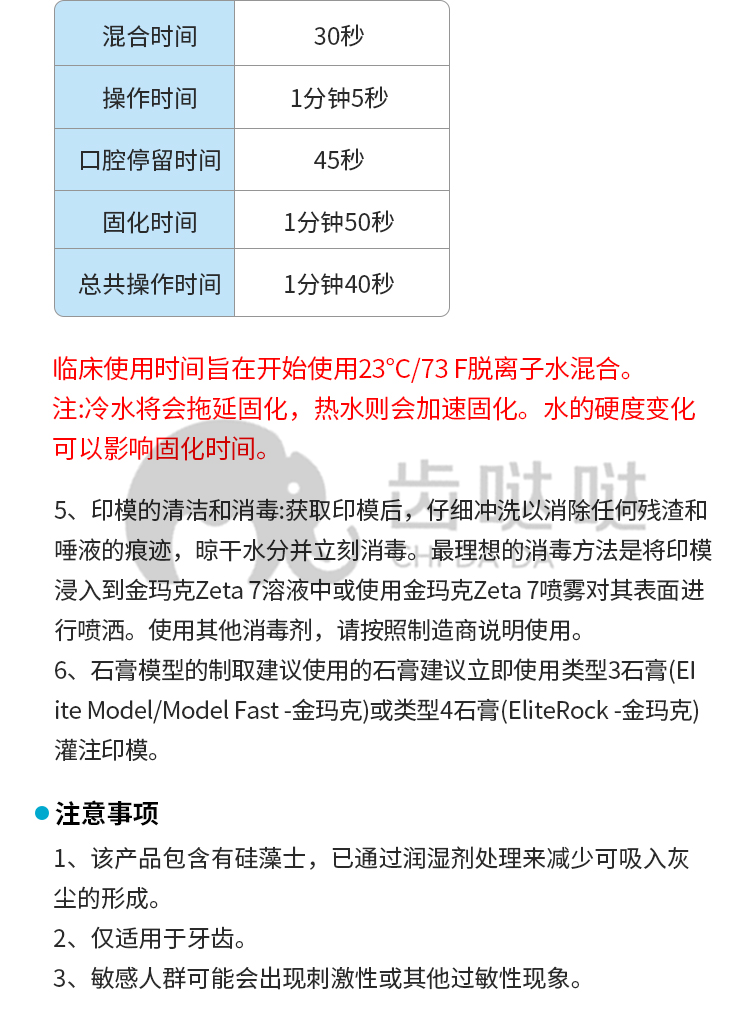 | 混合时间 | 30秒 |
|---|---|
| 操作时间 | 1分钟5秒 |
| 口腔停留时间 | 45秒 |
| 固化时间 | 1分钟50秒 |
| 总共操作时间 | 1分钟40秒 |

临床使用时间旨在开始使用23°C/73 F脱离子水混合。
注:冷水将会拖延固化，热水则会加速固化。水的硬度变化可以影响固化时间。

齿哒哒 CHI DA DA

5、印模的清洁和消毒:获取印模后，仔细冲洗以消除任何残渣和唾液的痕迹，晾干水分并立刻消毒。最理想的消毒方法是将印模浸入到金玛克Zeta 7溶液中或使用金玛克Zeta 7喷雾对其表面进行喷洒。使用其他消毒剂，请按照制造商说明使用。
6、石膏模型的制取建议使用的石膏建议立即使用类型3石膏(Elite Model/Model Fast -金玛克)或类型4石膏(EliteRock -金玛克)灌注印模。

注意事项
1、该产品包含有硅藻士，已通过润湿剂处理来减少可吸入灰尘的形成。
2、仅适用于牙齿。
3、敏感人群可能会出现刺激性或其他过敏性现象。